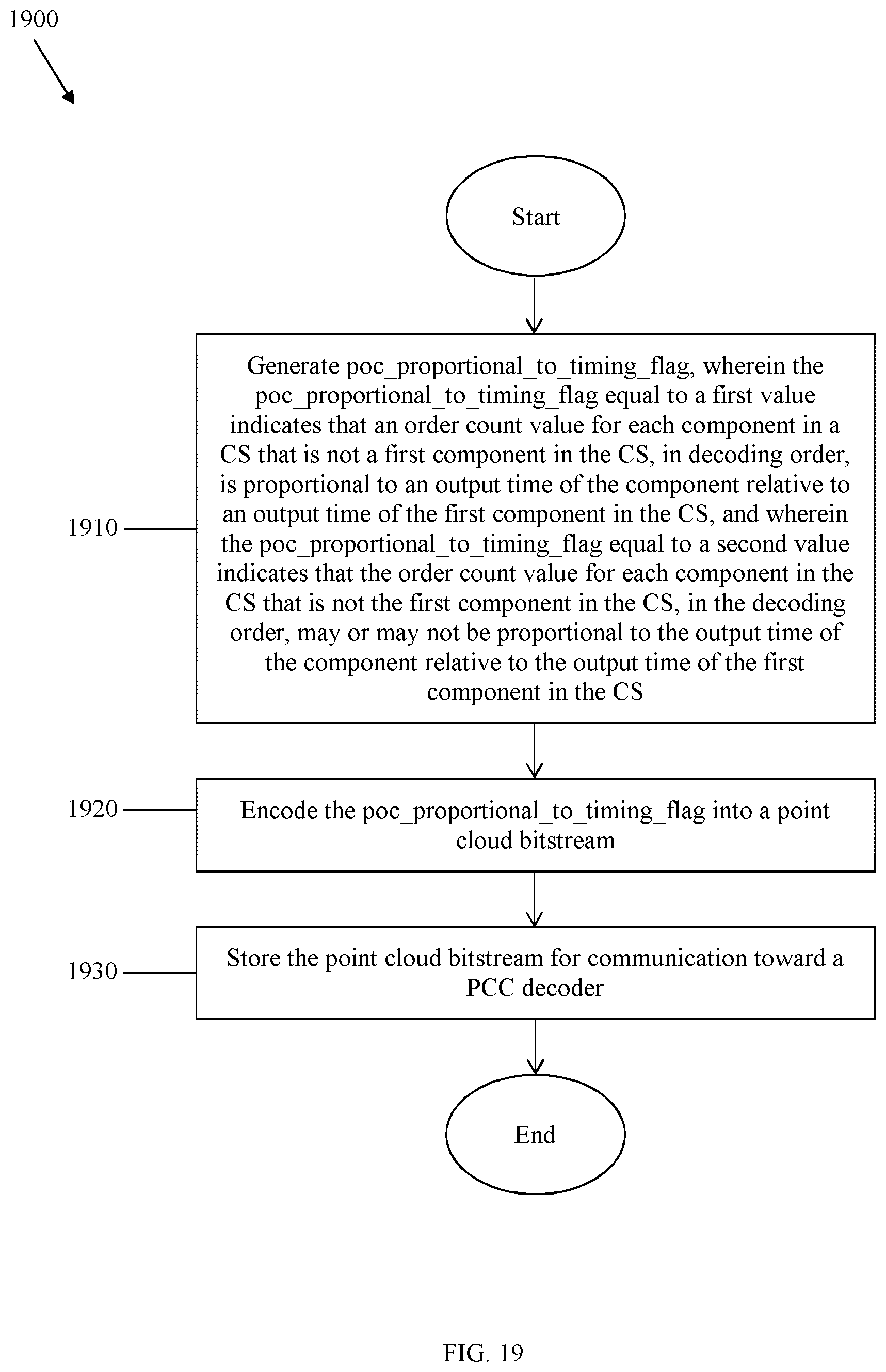 1900

Start

1910

Generate poc_proportional_to_timing_flag, wherein the poc_proportional_to_timing_flag equal to a first value indicates that an order count value for each component in a CS that is not a first component in the CS, in decoding order, is proportional to an output time of the component relative to an output time of the first component in the CS, and wherein the poc_proportional_to_timing_flag equal to a second value indicates that the order count value for each component in the CS that is not the first component in the CS, in the decoding order, may or may not be proportional to the output time of the component relative to the output time of the first component in the CS

1920

Encode the poc_proportional_to_timing_flag into a point cloud bitstream

1930

Store the point cloud bitstream for communication toward a PCC decoder

End

FIG. 19